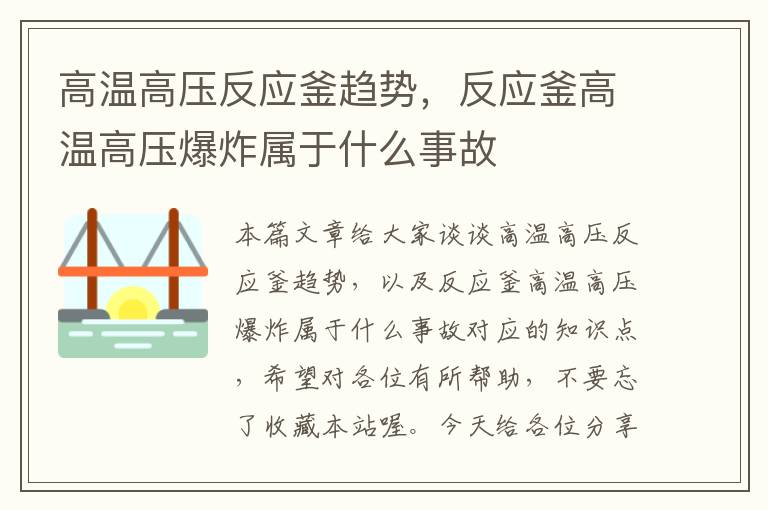 高温高压反应釜趋势，反应釜高温高压爆炸属于什么事故

本篇文章给大家谈谈高温高压反应釜趋势，以及反应釜高温高压爆炸属于什么事故对应的知识点，希望对各位有所帮助，不要忘了收藏本站喔。今天给各位分享